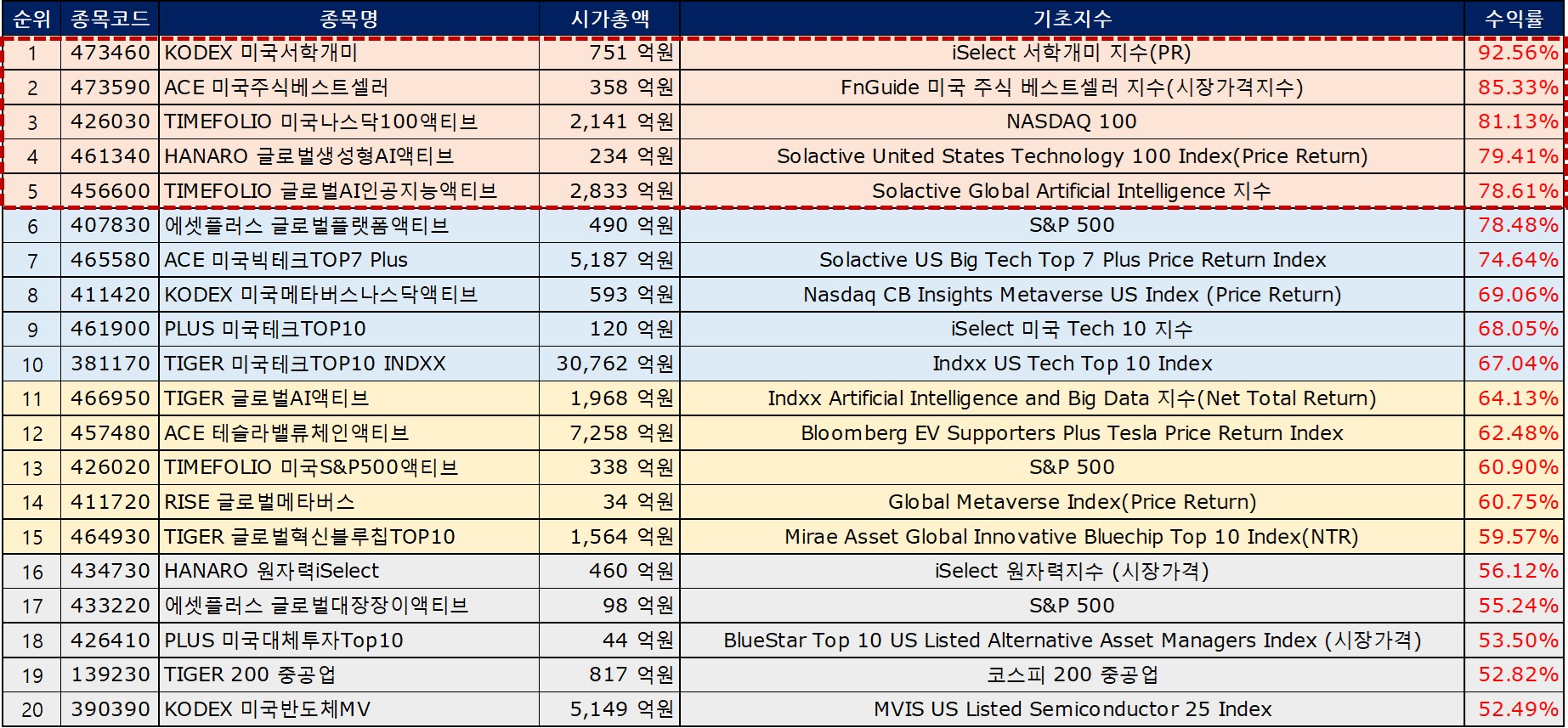 | 순위 | 종목코드 | 종목명 | 시가총액 | 기초지수 | 수익률 |
|---|---|---|---|---|---|
| 1 | 473460 | KODEX 미국서학개미 | 751 억원 | iSelect 서학개미 지수(PR) | 92.56% |
| 2 | 473590 | ACE 미국주식베스트셀러 | 358 억원 | FnGuide 미국 주식 베스트셀러 지수(시장가격지수) | 85.33% |
| 3 | 426030 | TIMEFOLIO 미국나스닥100액티브 | 2,141 억원 | NASDAQ 100 | 81.13% |
| 4 | 461340 | HANARO 글로벌생성형AI액티브 | 234 억원 | Solactive United States Technology 100 Index(Price Return) | 79.41% |
| 5 | 456600 | TIMEFOLIO 글로벌AI인공지능액티브 | 2,833 억원 | Solactive Global Artificial Intelligence 지수 | 78.61% |
| 6 | 407830 | 에셋플러스 글로벌플랫폼액티브 | 490 억원 | S&P 500 | 78.48% |
| 7 | 465580 | ACE 미국빅테크TOP7 Plus | 5,187 억원 | Solactive US Big Tech Top 7 Plus Price Return Index | 74.64% |
| 8 | 411420 | KODEX 미국메타버스나스닥액티브 | 593 억원 | Nasdaq CB Insights Metaverse US Index (Price Return) | 69.06% |
| 9 | 461900 | PLUS 미국테크TOP10 | 120 억원 | iSelect 미국 Tech 10 지수 | 68.05% |
| 10 | 381170 | TIGER 미국테크TOP10 INDXX | 30,762 억원 | Indxx US Tech Top 10 Index | 67.04% |
| 11 | 466950 | TIGER 글로벌AI액티브 | 1,968 억원 | Indxx Artificial Intelligence and Big Data 지수(Net Total Return) | 64.13% |
| 12 | 457480 | ACE 테슬라밸류체인액티브 | 7,258 억원 | Bloomberg EV Supporters Plus Tesla Price Return Index | 62.48% |
| 13 | 426020 | TIMEFOLIO 미국S&P500액티브 | 338 억원 | S&P 500 | 60.90% |
| 14 | 411720 | RISE 글로벌메타버스 | 34 억원 | Global Metaverse Index(Price Return) | 60.75% |
| 15 | 464930 | TIGER 글로벌혁신블루칩TOP10 | 1,564 억원 | Mirae Asset Global Innovative Bluechip Top 10 Index(NTR) | 59.57% |
| 16 | 434730 | HANARO 원자력iSelect | 460 억원 | iSelect 원자력지수 (시장가격) | 56.12% |
| 17 | 433220 | 에셋플러스 글로벌대장장이액티브 | 98 억원 | S&P 500 | 55.24% |
| 18 | 426410 | PLUS 미국대체투자Top10 | 44 억원 | BlueStar Top 10 US Listed Alternative Asset Managers Index (시장가격) | 53.50% |
| 19 | 139230 | TIGER 200 중공업 | 817 억원 | 코스피 200 중공업 | 52.82% |
| 20 | 390390 | KODEX 미국반도체MV | 5,149 억원 | MVIS US Listed Semiconductor 25 Index | 52.49% |